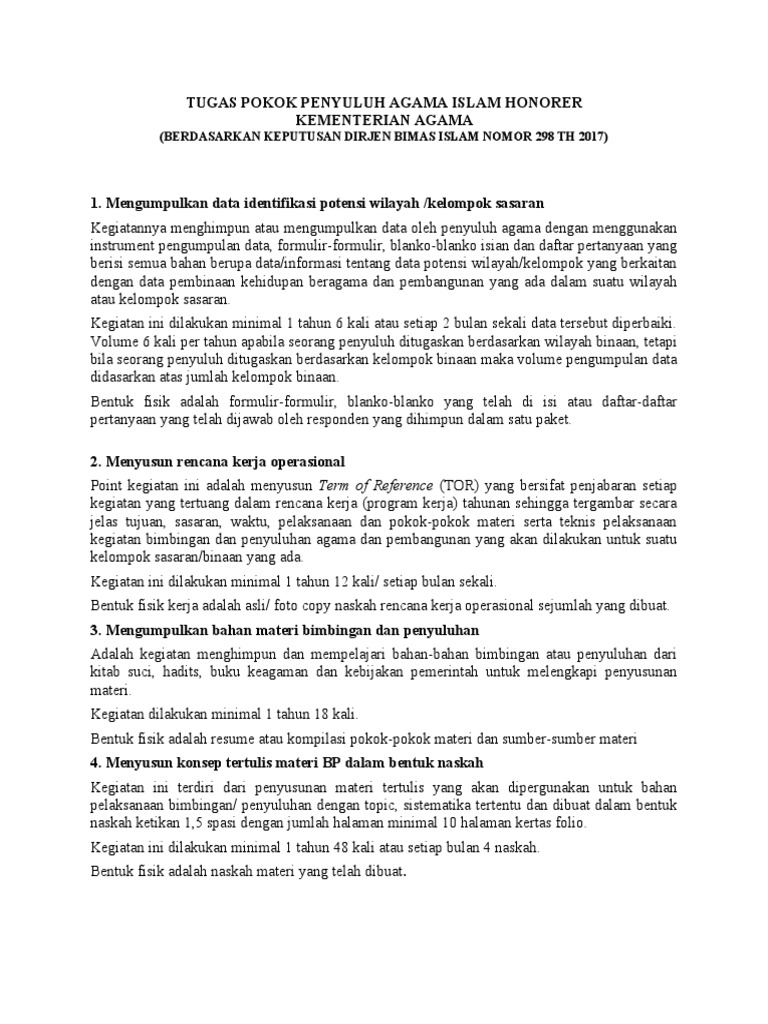 TUGAS POKOK PENYULUH AGAMA ISLAM HONORER
KEMENTERIAN AGAMA
(BERDASARKAN KEPUTUSAN DIRJEN BIMAS ISLAM NOMOR 298 TH 2017)

1. Mengumpulkan data identifikasi potensi wilayah /kelompok sasaran

Kegiatannya menghimpun atau mengumpulkan data oleh penyuluh agama dengan menggunakan instrument pengumpulan data, formulir-formulir, blanko-blanko isian dan daftar pertanyaan yang berisi semua bahan berupa data/informasi tentang data potensi wilayah/kelompok yang berkaitan dengan data pembinaan kehidupan beragama dan pembangunan yang ada dalam suatu wilayah atau kelompok sasaran.

Kegiatan ini dilakukan minimal 1 tahun 6 kali atau setiap 2 bulan sekali data tersebut diperbaiki. Volume 6 kali per tahun apabila seorang penyuluh ditugaskan berdasarkan wilayah binaan, tetapi bila seorang penyuluh ditugaskan berdasarkan kelompok binaan maka volume pengumpulan data didasarkan atas jumlah kelompok binaan.

Bentuk fisik adalah formulir-formulir, blanko-blanko yang telah di isi atau daftar-daftar pertanyaan yang telah dijawab oleh responden yang dihimpun dalam satu paket.

2. Menyusun rencana kerja operasional

Point kegiatan ini adalah menyusun Term of Reference (TOR) yang bersifat penjabaran setiap kegiatan yang tertuang dalam rencana kerja (program kerja) tahunan sehingga tergambar secara jelas tujuan, sasaran, waktu, pelaksanaan dan pokok-pokok materi serta teknis pelaksanaan kegiatan bimbingan dan penyuluhan agama dan pembangunan yang akan dilakukan untuk suatu kelompok sasaran/binaan yang ada.

Kegiatan ini dilakukan minimal 1 tahun 12 kali/ setiap bulan sekali.

Bentuk fisik kerja adalah asli/ foto copy naskah rencana kerja operasional sejumlah yang dibuat.

3. Mengumpulkan bahan materi bimbingan dan penyuluhan

Adalah kegiatan menghimpun dan mempelajari bahan-bahan bimbingan atau penyuluhan dari kitab suci, hadits, buku keagaman dan kebijakan pemerintah untuk melengkapi penyusunan materi.

Kegiatan dilakukan minimal 1 tahun 18 kali.

Bentuk fisik adalah resume atau kompilasi pokok-pokok materi dan sumber-sumber materi

4. Menyusun konsep tertulis materi BP dalam bentuk naskah

Kegiatan ini terdiri dari penyusunan materi tertulis yang akan dipergunakan untuk bahan pelaksanaan bimbingan/ penyuluhan dengan topic, sistematika tertentu dan dibuat dalam bentuk naskah ketikan 1,5 spasi dengan jumlah halaman minimal 10 halaman kertas folio.

Kegiatan ini dilakukan minimal 1 tahun 48 kali atau setiap bulan 4 naskah.

Bentuk fisik adalah naskah materi yang telah dibuat.